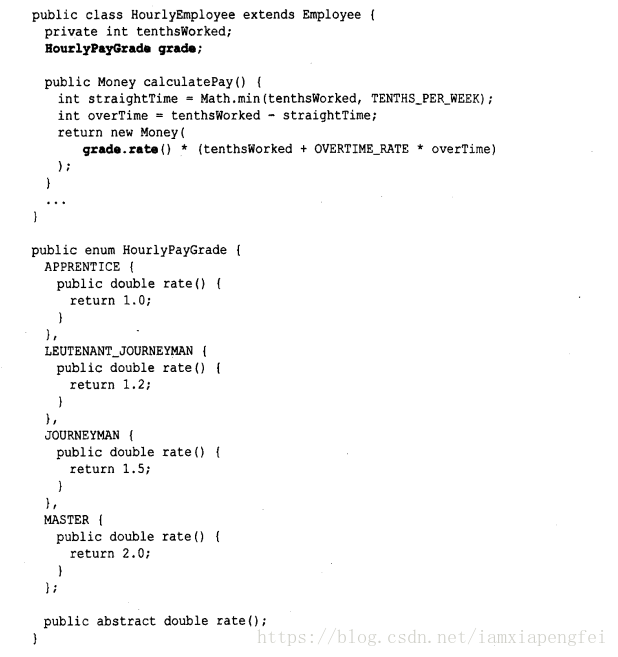 public class HourlyEmployee extends Employee {
  private int tenthsWorked;
  HourlyPayGrade grade;

  public Money calculatePay() {
    int straightTime = Math.min(tenthsWorked, TENTHS_PER_WEEK);
    int overTime = tenthsWorked - straightTime;
    return new Money(
       grade.rate() * (tenthsWorked + OVERTIME_RATE * overTime)
    );
  }
  ...
}

public enum HourlyPayGrade {
  APPRENTICE {
    public double rate() {
      return 1.0;
    }
  },
  LEUTENANT_JOURNEYMAN {
    public double rate() {
      return 1.2;
    }
  },
  JOURNEYMAN {
    public double rate() {
      return 1.5;
    }
  },
  MASTER {
    public double rate() {
      return 2.0;
    }
  };

  public abstract double rate();
}

https://blog.csdn.net/iamxiapengfei